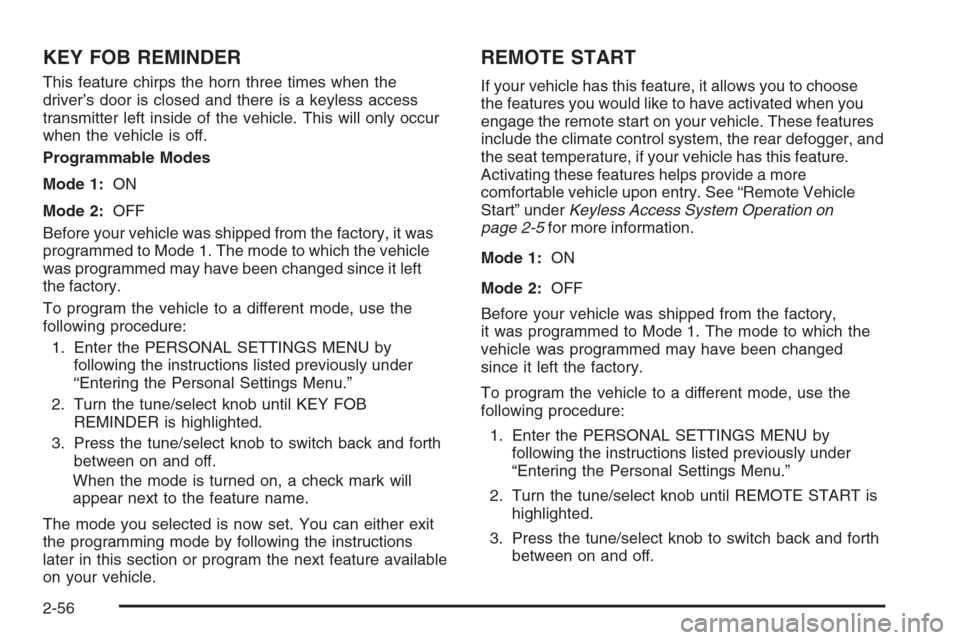 KEY FOB REMINDER

This feature chirps the horn three times when the driver's door is closed and there is a keyless access transmitter left inside of the vehicle. This will only occur when the vehicle is off.

Programmable Modes

Mode 1: ON

Mode 2: OFF

Before your vehicle was shipped from the factory, it was programmed to Mode 1. The mode to which the vehicle was programmed may have been changed since it left the factory.

To program the vehicle to a different mode, use the following procedure:

1. Enter the PERSONAL SETTINGS MENU by following the instructions listed previously under "Entering the Personal Settings Menu."

2. Turn the tune/select knob until KEY FOB REMINDER is highlighted.

3. Press the tune/select knob to switch back and forth between on and off.

When the mode is turned on, a check mark will appear next to the feature name.

The mode you selected is now set. You can either exit the programming mode by following the instructions later in this section or program the next feature available on your vehicle.

REMOTE START

If your vehicle has this feature, it allows you to choose the features you would like to have activated when you engage the remote start on your vehicle. These features include the climate control system, the rear defogger, and the seat temperature, if your vehicle has this feature. Activating these features helps provide a more comfortable vehicle upon entry. See "Remote Vehicle Start" under Keyless Access System Operation on page 2-5 for more information.

Mode 1: ON

Mode 2: OFF

Before your vehicle was shipped from the factory, it was programmed to Mode 1. The mode to which the vehicle was programmed may have been changed since it left the factory.

To program the vehicle to a different mode, use the following procedure:

1. Enter the PERSONAL SETTINGS MENU by following the instructions listed previously under "Entering the Personal Settings Menu."

2. Turn the tune/select knob until REMOTE START is highlighted.

3. Press the tune/select knob to switch back and forth between on and off.

2-56

carmanualsonline.info